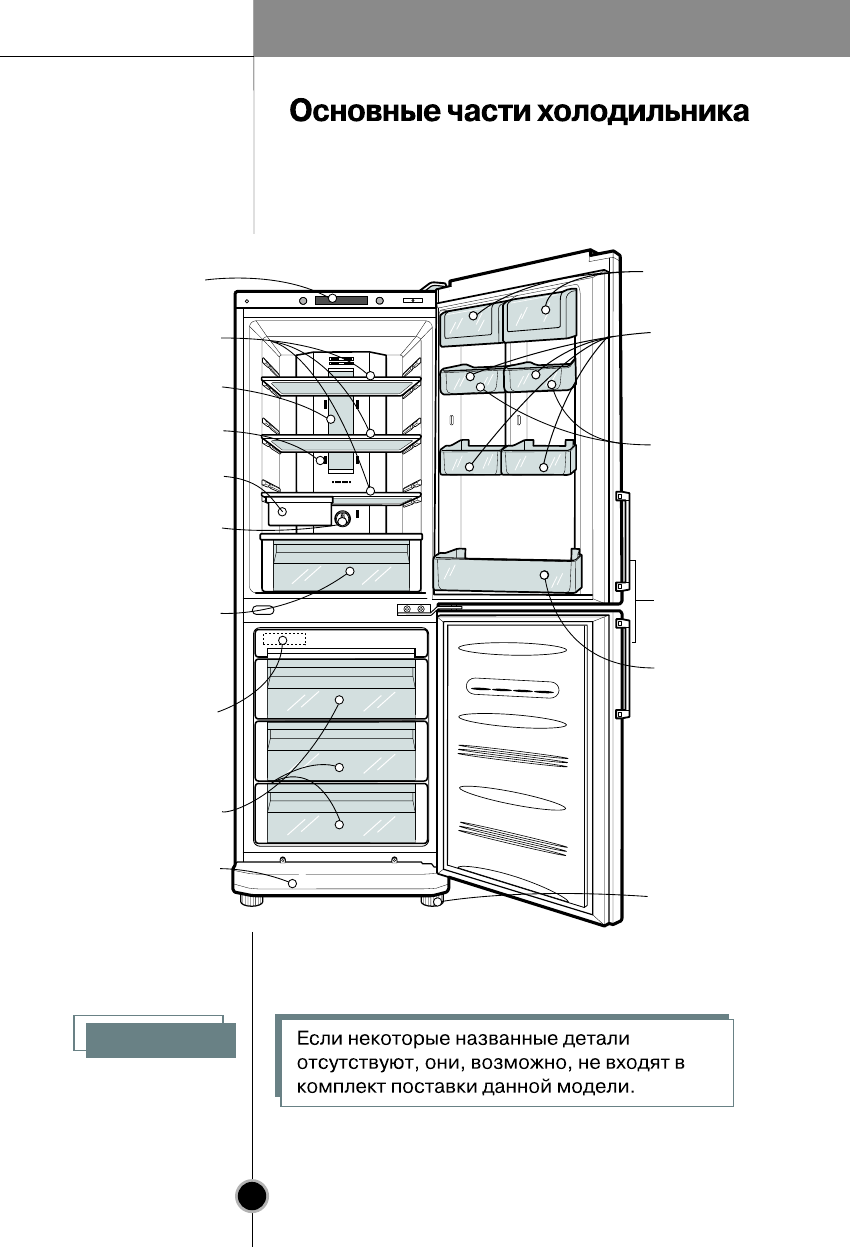 Основные части холодильника

Если некоторые названные детали отсутствуют, они, возможно, не входят в комплект поставки данной модели.